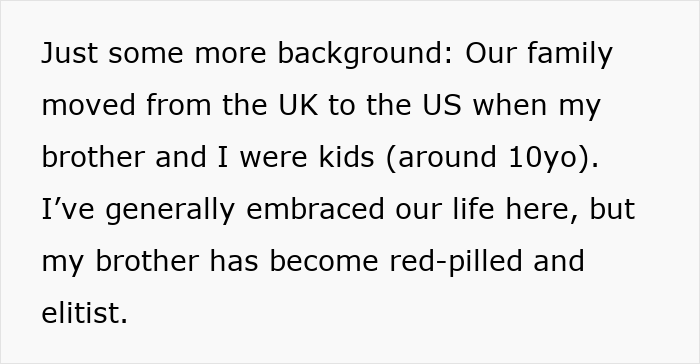 Just some more background: Our family moved from the UK to the US when my brother and I were kids (around 10yo). I’ve generally embraced our life here, but my brother has become red-pilled and elitist.